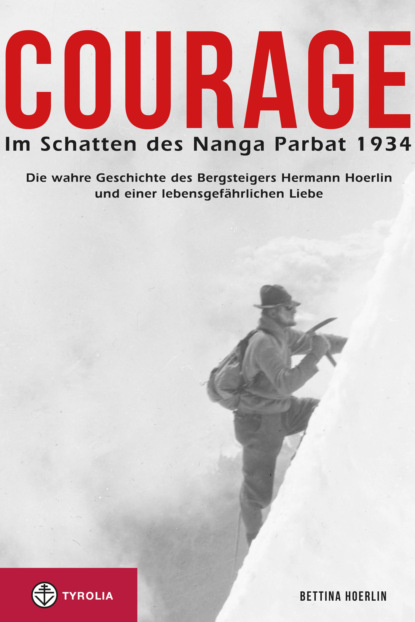 COURAGE

Im Schatten des Nanga Parbat 1934

Die wahre Geschichte des Bergsteigers Hermann Hoerlin und einer lebensgefährlichen Liebe

TYROLIA

BETTINA HOERLIN